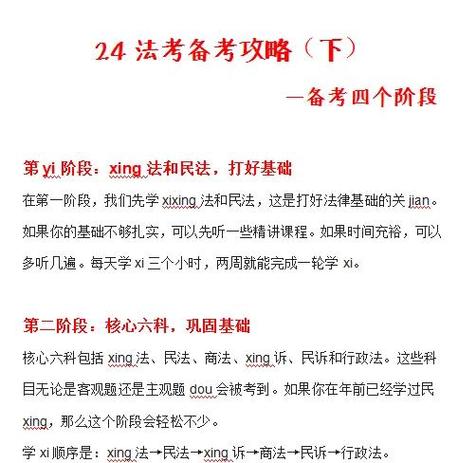 24 法考备考攻略（下）

—备考四个阶段

第 yi 阶段：xing 法和民法，打好基础

在第一阶段，我们先学 xixing 法和民法，这是打好法律基础的关 jian。如果你的基础不够扎实，可以先听一些精讲课程。如果时间充裕，可以多听几遍。每天学 xi 三个小时，两周就能完成一轮学 xi。

第二阶段：核心六科，巩固基础

核心六科包括 xing 法、民法、商法、xing 诉、民诉和行政法。这些科目无论是客观题还是主观题 dou 会被考到。如果你在年前已经学过民 xing，那么这个阶段会轻松不少。

学 xi 顺序是：xing 法→民法→xing 诉→商法→民诉→行政法。